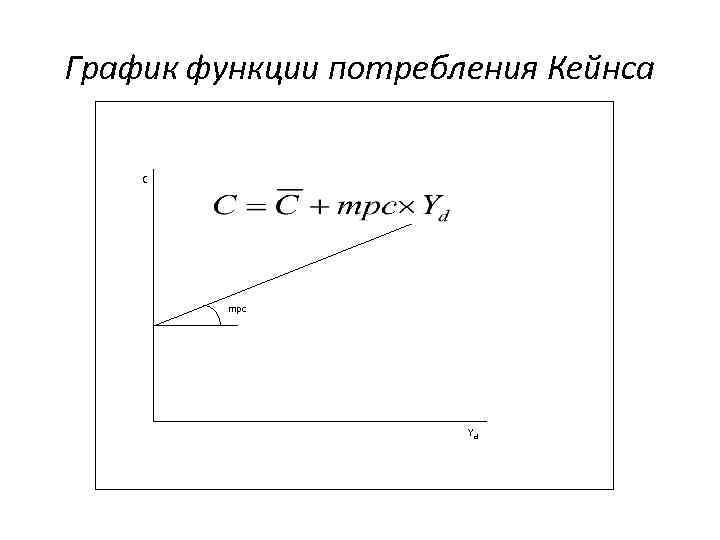 График функции потребления Кейнса

C

$C = \overline{C} + mpc \times Y_d$

mpc

$Y_d$